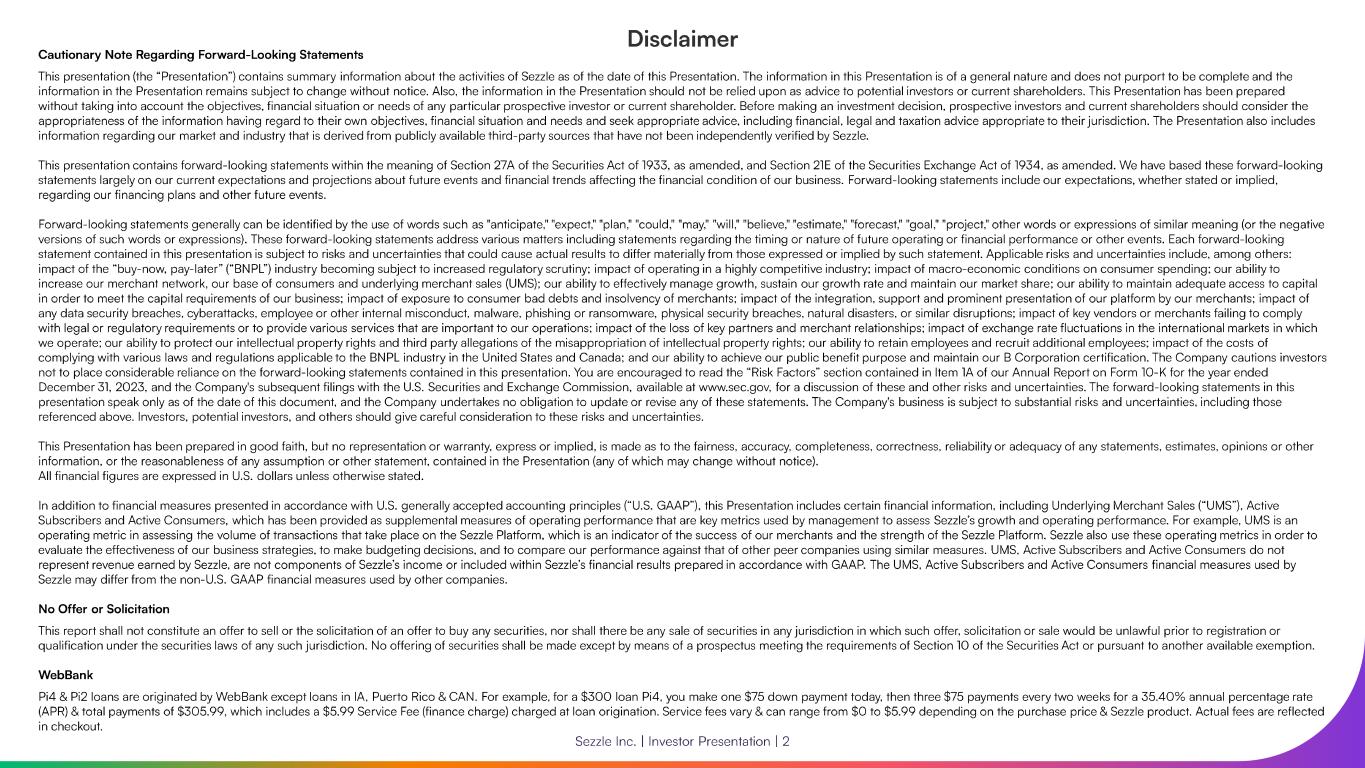 Disclaimer

Cautionary Note Regarding Forward-Looking Statements

This presentation (the "Presentation") contains summary information about the activities of Sezzle as of the date of this Presentation. The information in this Presentation is of a general nature and does not purport to be complete and the information in the Presentation remains subject to change without notice. Also, the information in the Presentation should not be relied upon as advice to potential investors or current shareholders. This Presentation has been prepared without taking into account the objectives, financial situation or needs of any particular prospective investor or current shareholder. Before making an investment decision, prospective investors and current shareholders should consider the appropriateness of the information having regard to their own objectives, financial situation and needs and seek appropriate advice, including financial, legal and taxation advice appropriate to their jurisdiction. The Presentation also includes information regarding our market and industry that is derived from publicly available third-party sources that have not been independently verified by Sezzle.

This presentation contains forward-looking statements within the meaning of Section 27A of the Securities Act of 1933, as amended, and Section 21E of the Securities Exchange Act of 1934, as amended. We have based these forward-looking statements largely on our current expectations and projections about future events and financial trends affecting the financial condition of our business. Forward-looking statements include our expectations, whether stated or implied, regarding our financing plans and other future events.

Forward-looking statements generally can be identified by the use of words such as "anticipate," "expect," "plan," "could," "may," "will," "believe," "estimate," "forecast," "goal," "project," other words or expressions of similar meaning (or the negative versions of such words or expressions). These forward-looking statements address various matters including statements regarding the timing or nature of future operating or financial performance or other events. Each forward-looking statement contained in this presentation is subject to risks and uncertainties that could cause actual results to differ materially from those expressed or implied by such statement. Applicable risks and uncertainties include, among others: impact of the "buy-now, pay-later" ("BNPL") industry becoming subject to increased regulatory scrutiny; impact of operating in a highly competitive industry; impact of macro-economic conditions on consumer spending; our ability to increase our merchant network, our base of consumers and underlying merchant sales (UMS); our ability to effectively manage growth, sustain our growth rate and maintain our market share; our ability to maintain adequate access to capital in order to meet the capital requirements of our business; impact of exposure to consumer bad debts and insolvency of merchants; impact of the integration, support and prominent presentation of our platform by our merchants; impact of any data security breaches, cyberattacks, employee or other internal misconduct, malware, phishing or ransomware, physical security breaches, natural disasters, or similar disruptions; impact of key vendors or merchants failing to comply with legal or regulatory requirements or to provide various services that are important to our operations; impact of the loss of key partners and merchant relationships; impact of exchange rate fluctuations in the international markets in which we operate; our ability to protect our intellectual property rights and third party allegations of the misappropriation of intellectual property rights; our ability to retain employees and recruit additional employees; impact of the costs of complying with various laws and regulations applicable to the BNPL industry in the United States and Canada; and our ability to achieve our public benefit purpose and maintain our B Corporation certification. The Company cautions investors not to place considerable reliance on the forward-looking statements contained in this presentation. You are encouraged to read the "Risk Factors" section contained in Item 1A of our Annual Report on Form 10-K for the year ended December 31, 2023, and the Company's subsequent filings with the U.S. Securities and Exchange Commission, available at www.sec.gov, for a discussion of these and other risks and uncertainties. The forward-looking statements in this presentation speak only as of the date of this document, and the Company undertakes no obligation to update or revise any of these statements. The Company's business is subject to substantial risks and uncertainties, including those referenced above. Investors, potential investors, and others should give careful consideration to these risks and uncertainties.

This Presentation has been prepared in good faith, but no representation or warranty, express or implied, is made as to the fairness, accuracy, completeness, correctness, reliability or adequacy of any statements, estimates, opinions or other information, or the reasonableness of any assumption or other statement, contained in the Presentation (any of which may change without notice).
All financial figures are expressed in U.S. dollars unless otherwise stated.

In addition to financial measures presented in accordance with U.S. generally accepted accounting principles ("U.S. GAAP"), this Presentation includes certain financial information, including Underlying Merchant Sales ("UMS"), Active Subscribers and Active Consumers, which has been provided as supplemental measures of operating performance that are key metrics used by management to assess Sezzle's growth and operating performance. For example, UMS is an operating metric in assessing the volume of transactions that take place on the Sezzle Platform, which is an indicator of the success of our merchants and the strength of the Sezzle Platform. Sezzle also use these operating metrics in order to evaluate the effectiveness of our business strategies, to make budgeting decisions, and to compare our performance against that of other peer companies using similar measures. UMS, Active Subscribers and Active Consumers do not represent revenue earned by Sezzle, are not components of Sezzle's income or included within Sezzle's financial results prepared in accordance with GAAP. The UMS, Active Subscribers and Active Consumers financial measures used by Sezzle may differ from the non-U.S. GAAP financial measures used by other companies.

No Offer or Solicitation

This report shall not constitute an offer to sell or the solicitation of an offer to buy any securities, nor shall there be any sale of securities in any jurisdiction in which such offer, solicitation or sale would be unlawful prior to registration or qualification under the securities laws of any such jurisdiction. No offering of securities shall be made except by means of a prospectus meeting the requirements of Section 10 of the Securities Act or pursuant to another available exemption.

WebBank

Pi4 & Pi2 loans are originated by WebBank except loans in IA, Puerto Rico & CAN. For example, for a $300 loan Pi4, you make one $75 down payment today, then three $75 payments every two weeks for a 35.40% annual percentage rate (APR) & total payments of $305.99, which includes a $5.99 Service Fee (finance charge) charged at loan origination. Service fees vary & can range from $0 to $5.99 depending on the purchase price & Sezzle product. Actual fees are reflected in checkout.

Sezzle Inc. | Investor Presentation | 2